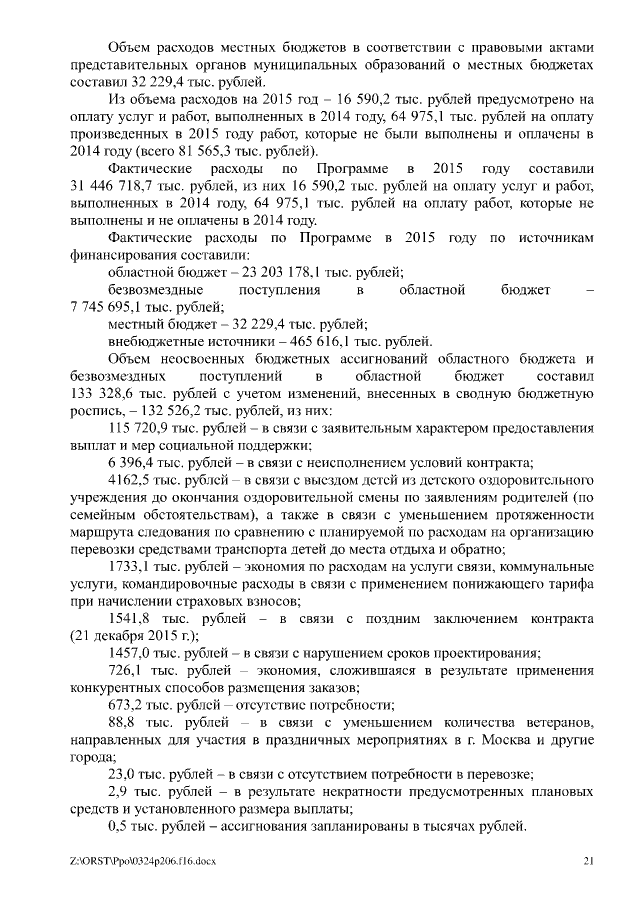 Объем расходов местных бюджетов в соответствии с правовыми актами представительных органов муниципальных образований о местных бюджетах составил 32 229,4 тыс. рублей.

Из объема расходов на 2015 год – 16 590,2 тыс. рублей предусмотрено на оплату услуг и работ, выполненных в 2014 году, 64 975,1 тыс. рублей на оплату произведенных в 2015 году работ, которые не были выполнены и оплачены в 2014 году (всего 81 565,3 тыс. рублей).

Фактические расходы по Программе в 2015 году составили 31 446 718,7 тыс. рублей, из них 16 590,2 тыс. рублей на оплату услуг и работ, выполненных в 2014 году, 64 975,1 тыс. рублей на оплату работ, которые не выполнены и не оплачены в 2014 году.

Фактические расходы по Программе в 2015 году по источникам финансирования составили:

областной бюджет – 23 203 178,1 тыс. рублей;

безвозмездные поступления в областной бюджет – 7 745 695,1 тыс. рублей;

местный бюджет – 32 229,4 тыс. рублей;

внебюджетные источники – 465 616,1 тыс. рублей.

Объем неосвоенных бюджетных ассигнований областного бюджета и безвозмездных поступлений в областной бюджет составил 133 328,6 тыс. рублей с учетом изменений, внесенных в сводную бюджетную роспись, – 132 526,2 тыс. рублей, из них:

115 720,9 тыс. рублей – в связи с заявительным характером предоставления выплат и мер социальной поддержки;

6 396,4 тыс. рублей – в связи с неисполнением условий контракта;

4162,5 тыс. рублей – в связи с выездом детей из детского оздоровительного учреждения до окончания оздоровительной смены по заявлениям родителей (по семейным обстоятельствам), а также в связи с уменьшением протяженности маршрута следования по сравнению с планируемой по расходам на организацию перевозки средствами транспорта детей до места отдыха и обратно;

1733,1 тыс. рублей – экономия по расходам на услуги связи, коммунальные услуги, командировочные расходы в связи с применением понижающего тарифа при начислении страховых взносов;

1541,8 тыс. рублей – в связи с поздним заключением контракта (21 декабря 2015 г.);

1457,0 тыс. рублей – в связи с нарушением сроков проектирования;

726,1 тыс. рублей – экономия, сложившаяся в результате применения конкурентных способов размещения заказов;

673,2 тыс. рублей – отсутствие потребности;

88,8 тыс. рублей – в связи с уменьшением количества ветеранов, направленных для участия в праздничных мероприятиях в г. Москва и другие города;

23,0 тыс. рублей – в связи с отсутствием потребности в перевозке;

2,9 тыс. рублей – в результате некратности предусмотренных плановых средств и установленного размера выплаты;

0,5 тыс. рублей – ассигнования запланированы в тысячах рублей.

Z:\ORST\Ppo\0324p206.f16.docx 21